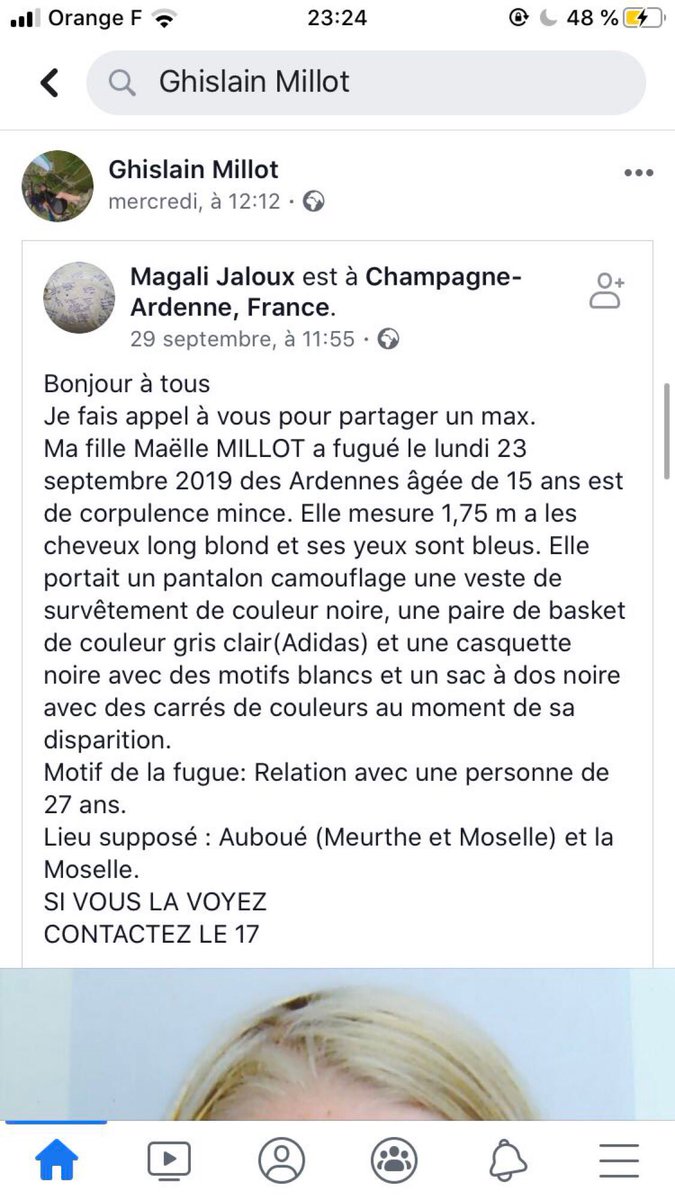 Orange F 23:24 48 %

Ghislain Millot

Ghislain Millot
mercredi, à 12:12 ·

Magali Jaloux est à Champagne-Ardenne, France.
29 septembre, à 11:55 ·

Bonjour à tous
Je fais appel à vous pour partager un max.
Ma fille Maëlle MILLOT a fugué le lundi 23 septembre 2019 des Ardennes âgée de 15 ans est de corpulence mince. Elle mesure 1,75 m a les cheveux long blond et ses yeux sont bleus. Elle portait un pantalon camouflage une veste de survêtement de couleur noire, une paire de basket de couleur gris clair(Adidas) et une casquette noire avec des motifs blancs et un sac à dos noire avec des carrés de couleurs au moment de sa disparition.
Motif de la fugue: Relation avec une personne de 27 ans.
Lieu supposé : Auboué (Meurthe et Moselle) et la Moselle.
SI VOUS LA VOYEZ
CONTACTEZ LE 17